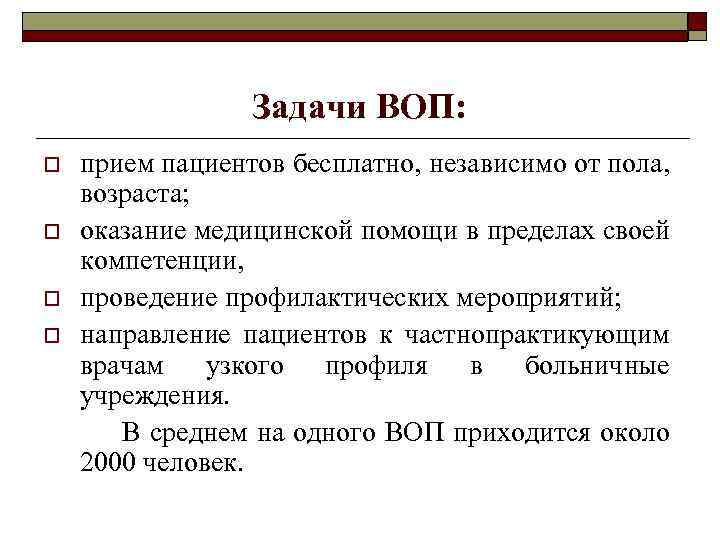 Задачи ВОП:

прием пациентов бесплатно, независимо от пола, возраста;

оказание медицинской помощи в пределах своей компетенции,

проведение профилактических мероприятий;

направление пациентов к частнопрактикующим врачам узкого профиля в больничные учреждения.

В среднем на одного ВОП приходится около 2000 человек.